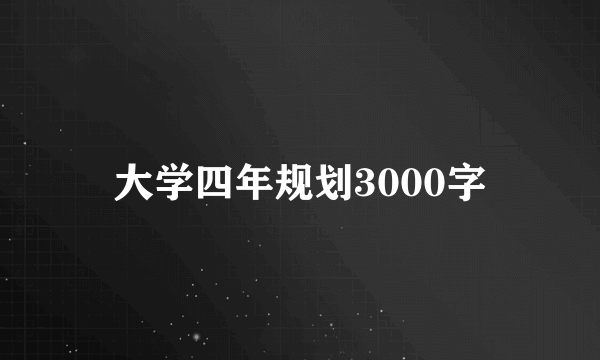 大学四年规划3000字